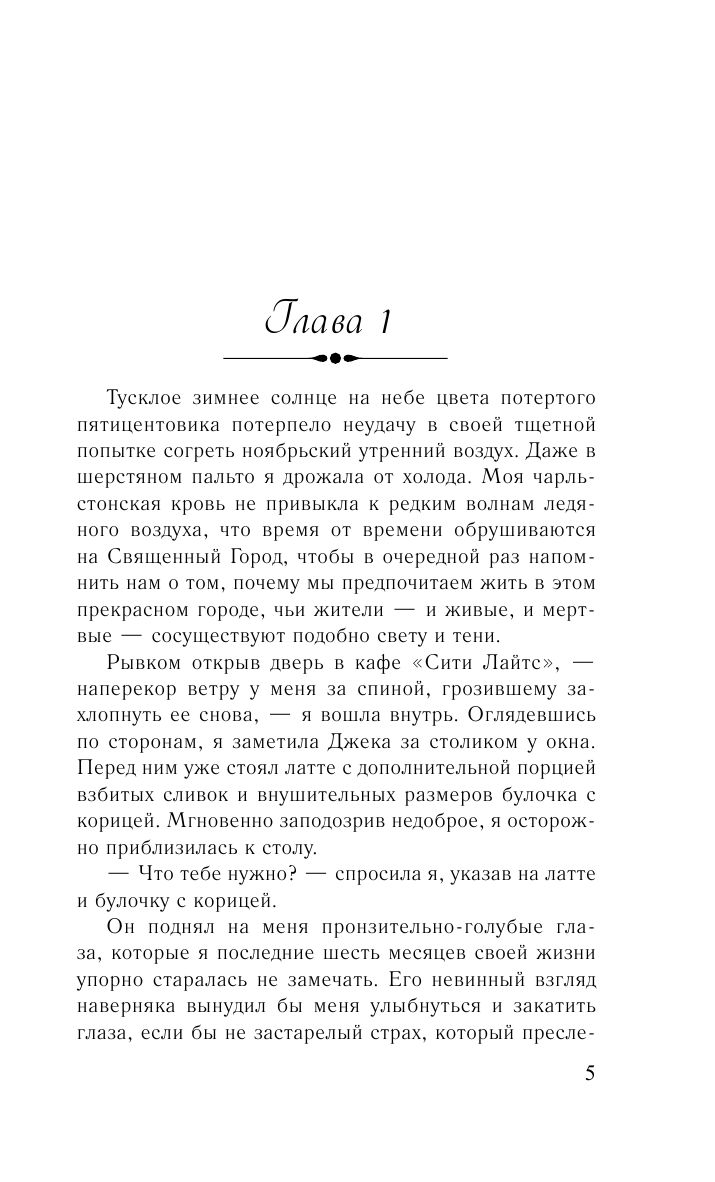 Глава 1

Тусклое зимнее солнце на небе цвета потертого пятицентовика потерпело неудачу в своей тщетной попытке согреть ноябрьский утренний воздух. Даже в шерстяном пальто я дрожала от холода. Моя чарльстонская кровь не привыкла к редким волнам ледяного воздуха, что время от времени обрушиваются на Священный Город, чтобы в очередной раз напомнить нам о том, почему мы предпочитаем жить в этом прекрасном городе, чьи жители — и живые, и мертвые — сосуществуют подобно свету и тени.

Рывком открыв дверь в кафе «Сити Лайтс», — наперекор ветру у меня за спиной, грозившему захлопнуть ее снова, — я вошла внутрь. Оглядевшись по сторонам, я заметила Джека за столиком у окна. Перед ним уже стоял латте с дополнительной порцией взбитых сливок и внушительных размеров булочка с корицей. Мгновенно заподозрив недоброе, я осторожно приблизилась к столу.

— Что тебе нужно? — спросила я, указав на латте и булочку с корицей.

Он поднял на меня пронзительно-голубые глаза, которые я последние шесть месяцев своей жизни упорно старалась не замечать. Его невинный взгляд наверняка вынудил бы меня улыбнуться и закатить глаза, если бы не застарелый страх, который пресле-

5